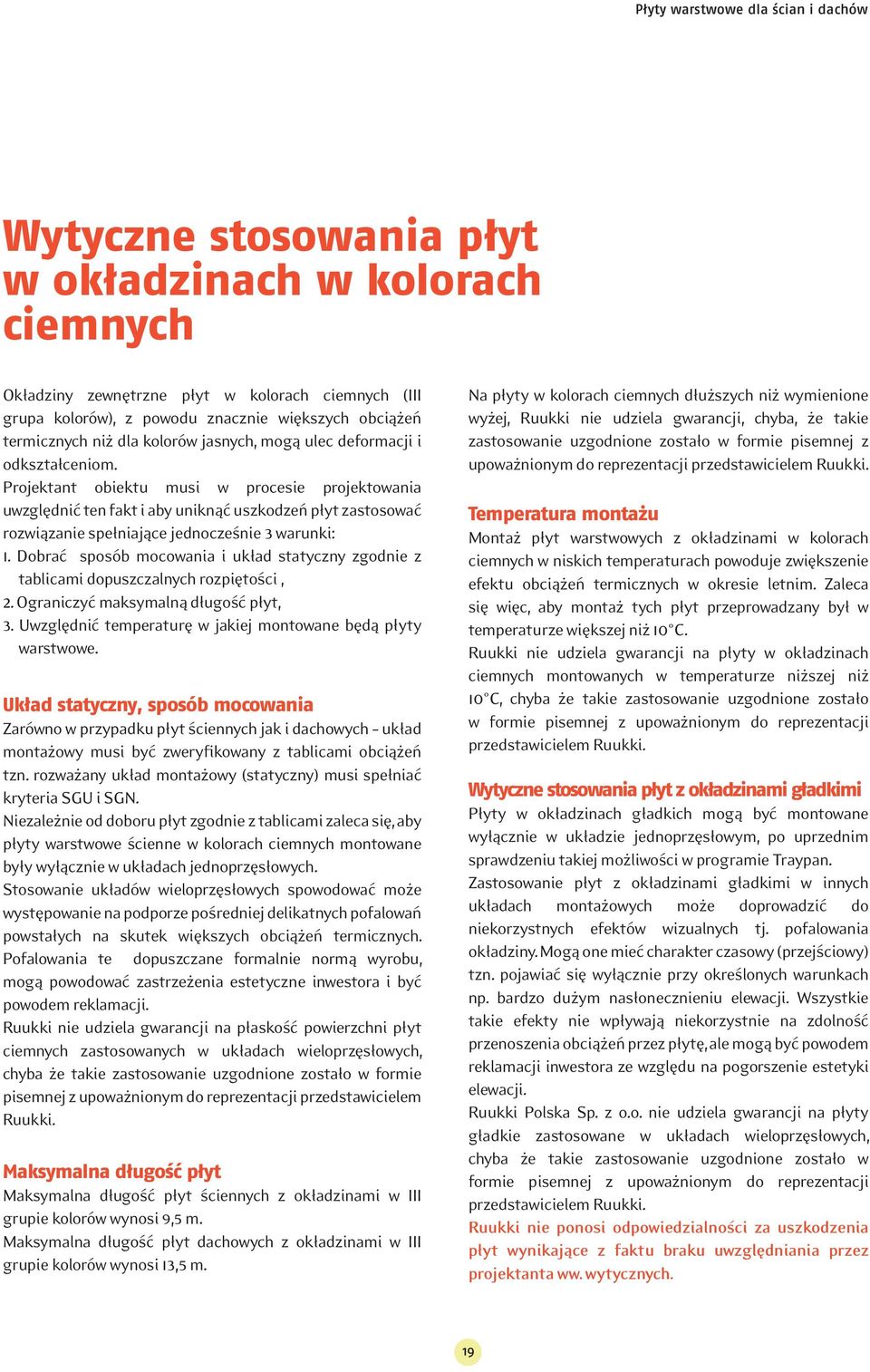 Płyty warstwowe dla ścian i dachów

Wytyczne stosowania płyt w okładzinach w kolorach ciemnych

Okładziny zewnętrzne płyt w kolorach ciemnych (III grupa kolorów), z powodu znacznie większych obciążeń termicznych niż dla kolorów jasnych, mogą ulec deformacji i odkształceniom.
Projektant obiektu musi w procesie projektowania uwzględnić ten fakt i aby uniknąć uszkodzeń płyt zastosować rozwiązanie spełniające jednocześnie 3 warunki:
1. Dobrać sposób mocowania i układ statyczny zgodnie z tablicami dopuszczalnych rozpiętości ,
2. Ograniczyć maksymalną długość płyt,
3. Uwzględnić temperaturę w jakiej montowane będą płyty warstwowe.

Układ statyczny, sposób mocowania
Zarówno w przypadku płyt ściennych jak i dachowych – układ montażowy musi być zweryfikowany z tablicami obciążeń tzn. rozważany układ montażowy (statyczny) musi spełniać kryteria SGU i SGN.
Niezależnie od doboru płyt zgodnie z tablicami zaleca się, aby płyty warstwowe ścienne w kolorach ciemnych montowane były wyłącznie w układach jednoprzęsłowych.
Stosowanie układów wieloprzęsłowych spowodować może występowanie na podporze pośredniej delikatnych pofalowań powstałych na skutek większych obciążeń termicznych. Pofalowania te dopuszczane formalnie normą wyrobu, mogą powodować zastrzeżenia estetyczne inwestora i być powodem reklamacji.
Ruukki nie udziela gwarancji na płaskość powierzchni płyt ciemnych zastosowanych w układach wieloprzęsłowych, chyba że takie zastosowanie uzgodnione zostało w formie pisemnej z upoważnionym do reprezentacji przedstawicielem Ruukki.

Maksymalna długość płyt
Maksymalna długość płyt ściennych z okładzinami w III grupie kolorów wynosi 9,5 m.
Maksymalna długość płyt dachowych z okładzinami w III grupie kolorów wynosi 13,5 m.

Na płyty w kolorach ciemnych dłuższych niż wymienione wyżej, Ruukki nie udziela gwarancji, chyba, że takie zastosowanie uzgodnione zostało w formie pisemnej z upoważnionym do reprezentacji przedstawicielem Ruukki.

Temperatura montażu
Montaż płyt warstwowych z okładzinami w kolorach ciemnych w niskich temperaturach powoduje zwiększenie efektu obciążeń termicznych w okresie letnim. Zaleca się więc, aby montaż tych płyt przeprowadzany był w temperaturze większej niż 10°C.
Ruukki nie udziela gwarancji na płyty w okładzinach ciemnych montowanych w temperaturze niższej niż 10°C, chyba że takie zastosowanie uzgodnione zostało w formie pisemnej z upoważnionym do reprezentacji przedstawicielem Ruukki.

Wytyczne stosowania płyt z okładzinami gładkimi
Płyty w okładzinach gładkich mogą być montowane wyłącznie w układzie jednoprzęsłowym, po uprzednim sprawdzeniu takiej możliwości w programie Traypan.
Zastosowanie płyt z okładzinami gładkimi w innych układach montażowych może doprowadzić do niekorzystnych efektów wizualnych tj. pofalowania okładziny. Mogą one mieć charakter czasowy (przejściowy) tzn. pojawiać się wyłącznie przy określonych warunkach np. bardzo dużym nasłonecznieniu elewacji. Wszystkie takie efekty nie wpływają niekorzystnie na zdolność przenoszenia obciążeń przez płytę, ale mogą być powodem reklamacji inwestora ze względu na pogorszenie estetyki elewacji.
Ruukki Polska Sp. z o.o. nie udziela gwarancji na płyty gładkie zastosowane w układach wieloprzęsłowych, chyba że takie zastosowanie uzgodnione zostało w formie pisemnej z upoważnionym do reprezentacji przedstawicielem Ruukki.
Ruukki nie ponosi odpowiedzialności za uszkodzenia płyt wynikające z faktu braku uwzględniania przez projektanta ww. wytycznych.

19